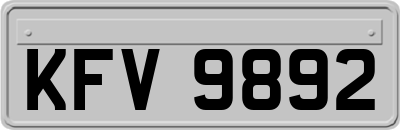 KFV 9892